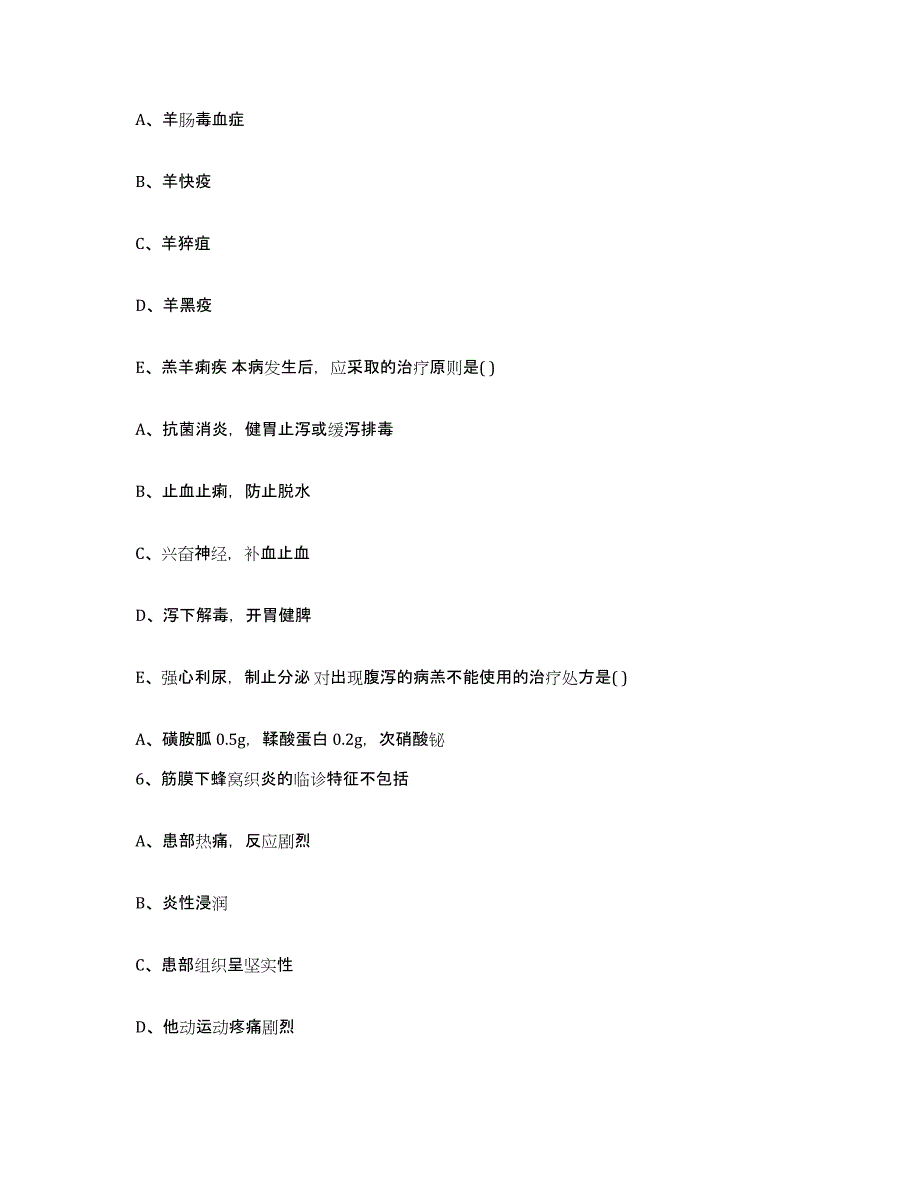 A、羊肠毒血症

B、羊快疫

C、羊猝疽

D、羊黑疫

E、羔羊痢疾 本病发生后，应采取的治疗原则是( )

A、抗菌消炎，健胃止泻或缓泻排毒

B、止血止痢，防止脱水

C、兴奋神经，补血止血

D、泻下解毒，开胃健脾

E、强心利尿，制止分泌 对出现腹泻的病羔不能使用的治疗处方是( )

A、磺胺胍 0.5g，鞣酸蛋白 0.2g，次硝酸铋

6、筋膜下蜂窝织炎的临诊特征不包括

A、患部热痛，反应剧烈

B、炎性浸润

C、患部组织呈坚实性

D、他动运动疼痛剧烈